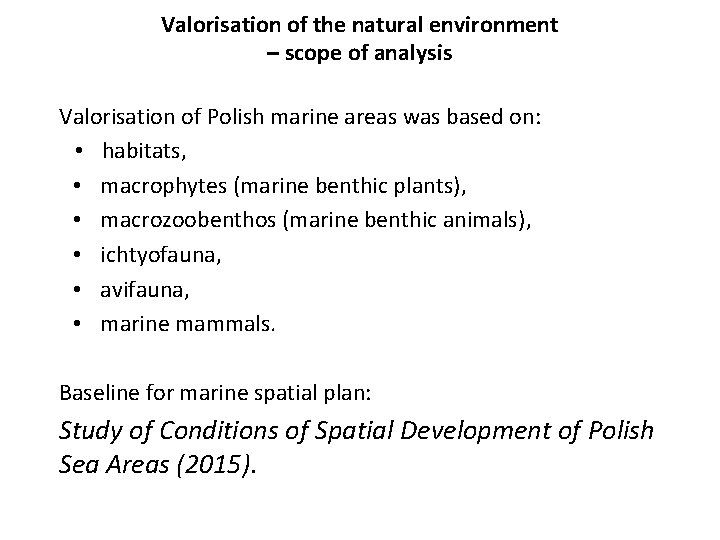 Valorisation of the natural environment
– scope of analysis

Valorisation of Polish marine areas was based on:
• habitats,
• macrophytes (marine benthic plants),
• macrozoobenthos (marine benthic animals),
• ichtyofauna,
• avifauna,
• marine mammals.

Baseline for marine spatial plan:

Study of Conditions of Spatial Development of Polish Sea Areas (2015).